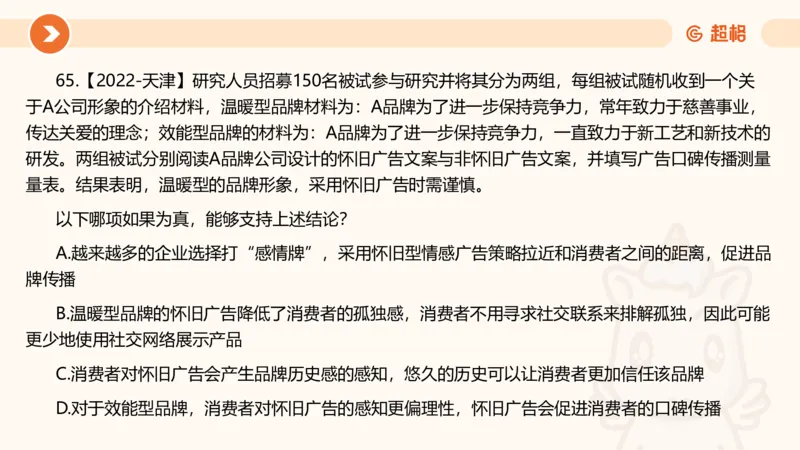 超格

65.【2022-天津】研究人员招募150名被试参与研究并将其分为两组，每组被试随机收到一个关于A公司形象的介绍材料，温暖型品牌材料为：A品牌为了进一步保持竞争力，常年致力于慈善事业，传达关爱的理念；效能型品牌的材料为：A品牌为了进一步保持竞争力，一直致力于新工艺和新技术的研发。两组被试分别阅读A品牌公司设计的怀旧广告文案与非怀旧广告文案，并填写广告口碑传播测量量表。结果表明，温暖型的品牌形象，采用怀旧广告时需谨慎。

以下哪项如果为真，能够支持上述结论？

A.越来越多的企业选择打“感情牌”，采用怀旧型情感广告策略拉近和消费者之间的距离，促进品牌传播

B.温暖型品牌的怀旧广告降低了消费者的孤独感，消费者不用寻求社交联系来排解孤独，因此可能更少地使用社交网络展示产品

C.消费者对怀旧广告会产生品牌历史感的感知，悠久的历史可以让消费者更加信任该品牌

D.对于效能型品牌，消费者对怀旧广告的感知更偏理性，怀旧广告会促进消费者的口碑传播